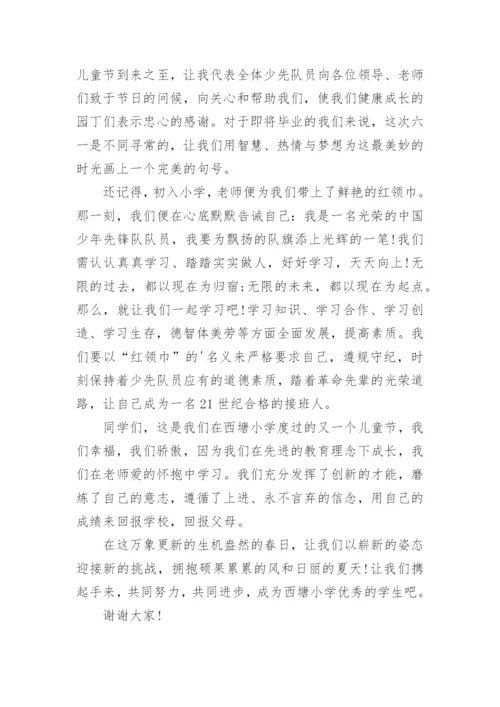 儿童节到来之至，让我代表全体少先队员向各位领导、老师们致于节日的问候，向关心和帮助我们，使我们健康成长的园丁们表示忠心的感谢。对于即将毕业的我们来说，这次六一是不同寻常的，让我们用智慧、热情与梦想为这最美妙的时光画上一个完美的句号。

还记得，初入小学，老师便为我们带上了鲜艳的红领巾。那一刻，我们便在心底默默告诫自己：我是一名光荣的中国少年先锋队队员，我要为飘扬的队旗添上光辉的一笔！我们需认认真真学习、踏踏实实做人，好好学习，天天向上！无限的过去，都以现在为归宿；无限的未来，都以现在为起点。那么，就让我们一起学习吧！学习知识、学习合作、学习创造、学习生存，德智体美劳等方面全面发展，提高素质。我们要以“红领巾”的'名义来严格要求自己，遵规守纪，时刻保持着少先队员应有的道德素质，踏着革命先辈的光荣道路，让自己成为一名21世纪合格的接班人。

同学们，这是我们在西塘小学度过的又一个儿童节，我们幸福，我们骄傲，因为我们在先进的教育理念下成长，我们在老师爱的怀抱中学习。我们充分发挥了创新的才能，磨炼了自己的意志，遵循了上进、永不言弃的信念，用自己的成绩来回报学校，回报父母。

在这万象更新的生机盎然的春日，让我们以崭新的姿态迎接新的挑战，拥抱硕果累累的风和日丽的夏天！让我们携起手来，共同努力，共同进步，成为西塘小学优秀的学生吧。

谢谢大家！